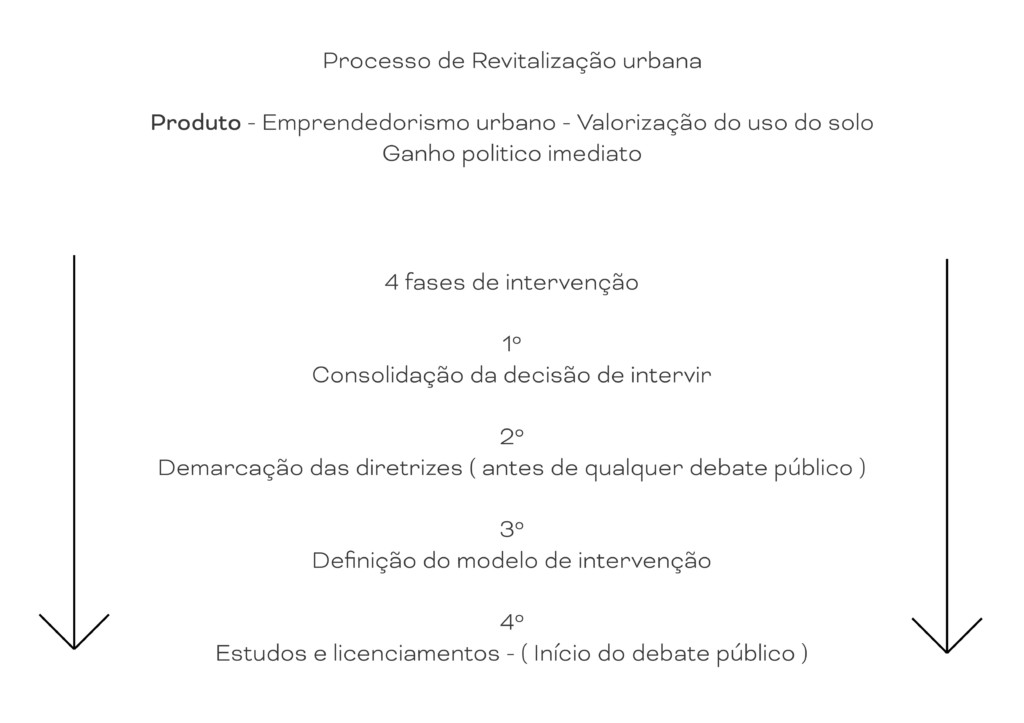 Processo de Revitalização urbana

Produto - Emprendedorismo urbano - Valorização do uso do solo
Ganho politico imediato

4 fases de intervenção

1º
Consolidação da decisão de intervir

2º
Demarcação das diretrizes ( antes de qualquer debate público )

3º
Definição do modelo de intervenção

4º
Estudos e licenciamentos - ( Início do debate público )